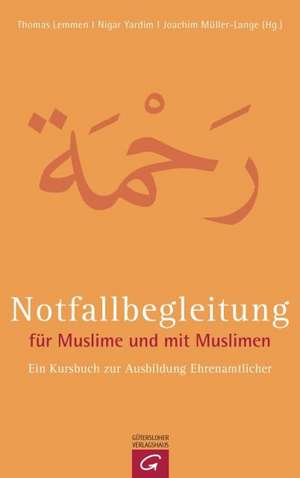 Thomas Lemmen | Nigar Yardim | Joachim Müller-Lange (Hg.)

رَحْمَة

Notfallbegleitung

für Muslime und mit Muslimen

Ein Kursbuch zur Ausbildung Ehrenamtlicher

GÜTERSLOHER VERLAGSHAUS

G